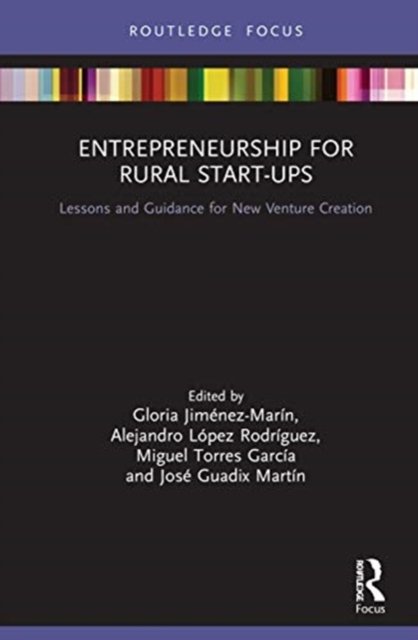 ROUTLEDGE FOCUS

ENTREPRENEURSHIP FOR RURAL START-UPS

Lessons and Guidance for New Venture Creation

Edited by
Gloria Jiménez-Marín,
Alejandro López Rodríguez,
Miguel Torres García
and José Guadix Martín

ROUTLEDGE
Focus